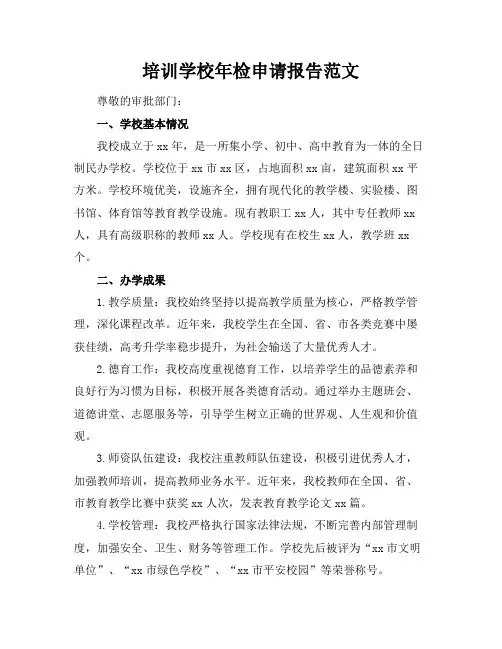 培训学校年检申请报告范文

尊敬的审批部门：

一、学校基本情况

我校成立于 xx 年，是一所集小学、初中、高中教育为一体的全日制民办学校。学校位于 xx 市 xx 区，占地面积 xx 亩，建筑面积 xx 平方米。学校环境优美，设施齐全，拥有现代化的教学楼、实验楼、图书馆、体育馆等教育教学设施。现有教职工 xx 人，其中专任教师 xx 人，具有高级职称的教师 xx 人。学校现有在校生 xx 人，教学班 xx 个。

二、办学成果

1. 教学质量：我校始终坚持以提高教学质量为核心，严格教学管理，深化课程改革。近年来，我校学生在全国、省、市各类竞赛中屡获佳绩，高考升学率稳步提升，为社会输送了大量优秀人才。

2. 德育工作：我校高度重视德育工作，以培养学生的品德素养和良好行为习惯为目标，积极开展各类德育活动。通过举办主题班会、道德讲堂、志愿服务等，引导学生树立正确的世界观、人生观和价值观。

3. 师资队伍建设：我校注重教师队伍建设，积极引进优秀人才，加强教师培训，提高教师业务水平。近年来，我校教师在全国、省、市教育教学比赛中获奖 xx 人次，发表教育教学论文 xx 篇。

4. 学校管理：我校严格执行国家法律法规，不断完善内部管理制度，加强安全、卫生、财务等管理工作。学校先后被评为“xx 市文明单位”、“xx 市绿色学校”、“xx 市平安校园”等荣誉称号。